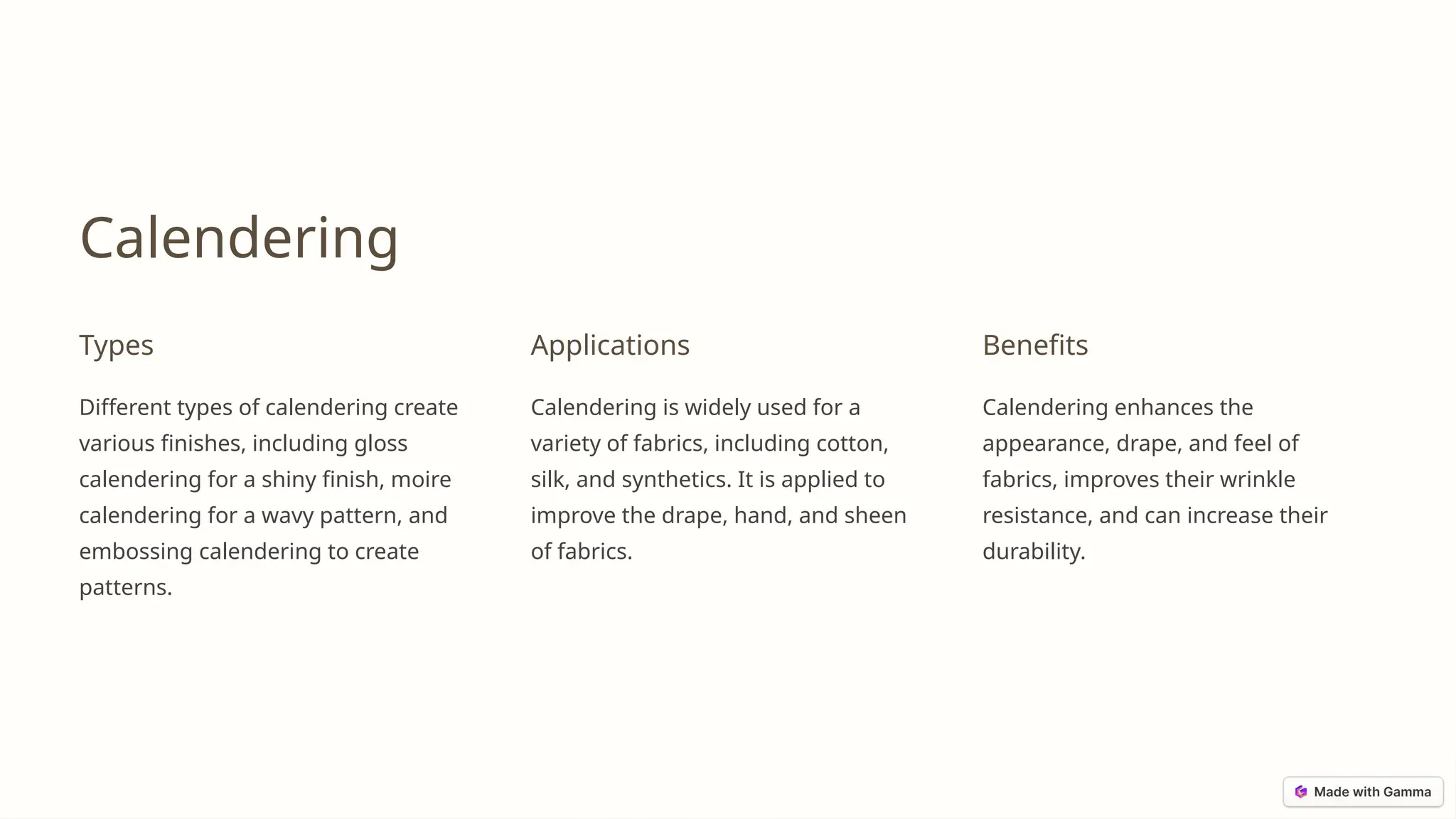 Calendering

Types

Different types of calendering create various finishes, including gloss calendering for a shiny finish, moire calendering for a wavy pattern, and embossing calendering to create patterns.

Applications

Calendering is widely used for a variety of fabrics, including cotton, silk, and synthetics. It is applied to improve the drape, hand, and sheen of fabrics.

Benefits

Calendering enhances the appearance, drape, and feel of fabrics, improves their wrinkle resistance, and can increase their durability.

Made with Gamma